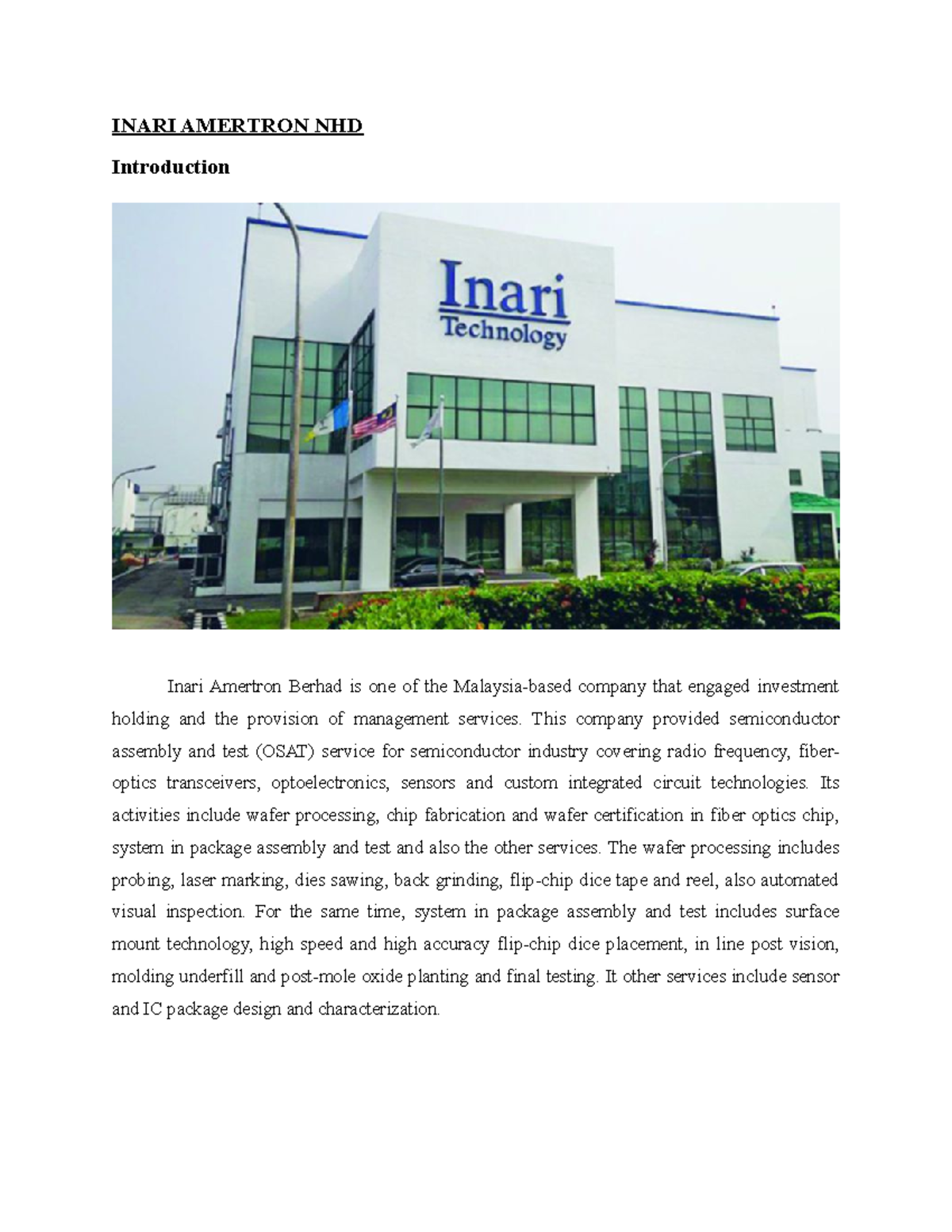 INARI AMERTRON NHD

Introduction

Inari Technology

Inari Amertron Berhad is one of the Malaysia-based company that engaged investment holding and the provision of management services. This company provided semiconductor assembly and test (OSAT) service for semiconductor industry covering radio frequency, fiber-optics transceivers, optoelectronics, sensors and custom integrated circuit technologies. Its activities include wafer processing, chip fabrication and wafer certification in fiber optics chip, system in package assembly and test and also the other services. The wafer processing includes probing, laser marking, dies sawing, back grinding, flip-chip dice tape and reel, also automated visual inspection. For the same time, system in package assembly and test includes surface mount technology, high speed and high accuracy flip-chip dice placement, in line post vision, molding underfill and post-mole oxide planting and final testing. It other services include sensor and IC package design and characterization.